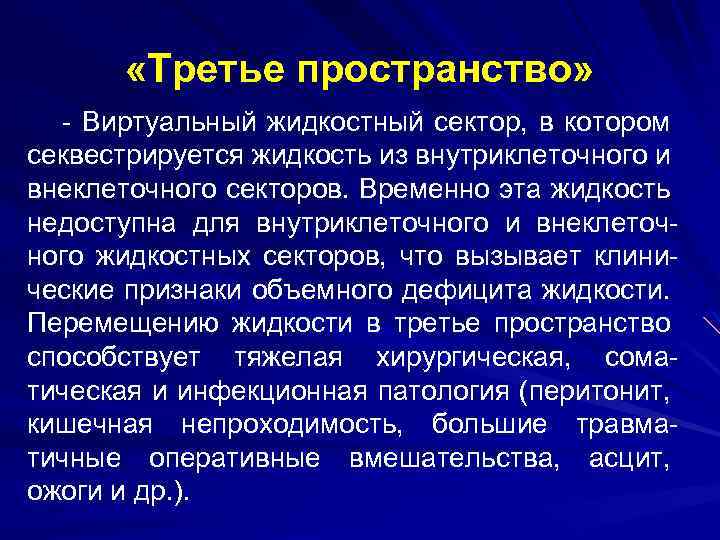 «Третье пространство»

- Виртуальный жидкостный сектор, в котором секвестрируется жидкость из внутриклеточного и внеклеточного секторов. Временно эта жидкость недоступна для внутриклеточного и внеклеточного жидкостных секторов, что вызывает клинические признаки объемного дефицита жидкости. Перемещению жидкости в третье пространство способствует тяжелая хирургическая, соматическая и инфекционная патология (перитонит, кишечная непроходимость, большие травматичные оперативные вмешательства, асцит, ожоги и др.).